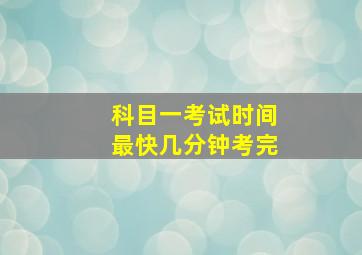 科目一考试时间
最快几分钟考完